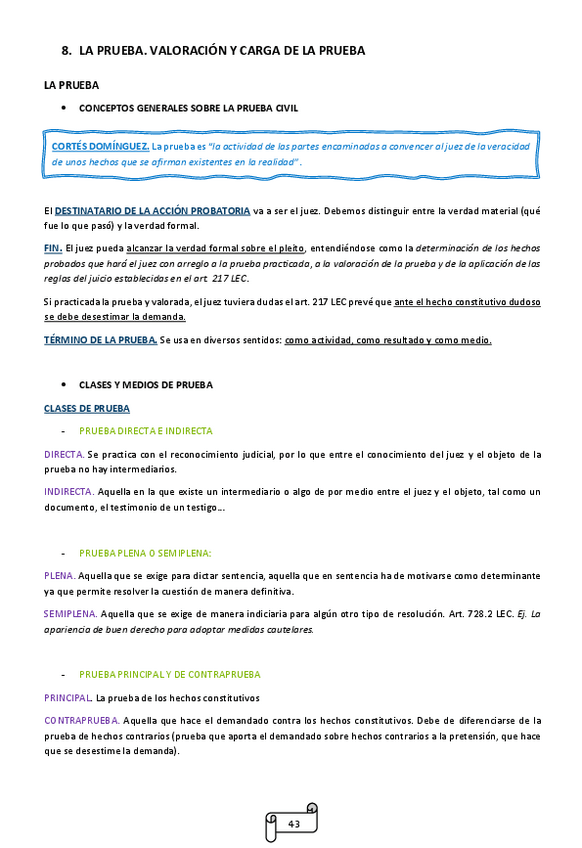 8. LA PRUEBA. VALORACIÓN Y CARGA DE LA PRUEBA

LA PRUEBA

• CONCEPTOS GENERALES SOBRE LA PRUEBA CIVIL

CORTÉS DOMÍNGUEZ. La prueba es "la actividad de las partes encaminados a convencer al juez de la veracidad de unos hechos que se afirman existentes en la realidad".

El DESTINATARIO DE LA ACCIÓN PROBATORIA va a ser el juez. Debemos distinguir entre la verdad material (qué fue lo que pasó) y la verdad formal.

FIN. El juez pueda alcanzar la verdad formal sobre el pleito, entendiéndose como la determinación de los hechos probados que hará el juez con arreglo a la prueba practicada, a la valoración de la prueba y de la aplicación de las reglas del juicio establecidas en el art. 217 LEC.

Si practicada la prueba y valorada, el juez tuviera dudas el art. 217 LEC prevé que ante el hecho constitutivo dudoso se debe desestimar la demanda.

TÉRMINO DE LA PRUEBA. Se usa en diversos sentidos: como actividad, como resultado y como medio.

• CLASES Y MEDIOS DE PRUEBA

CLASES DE PRUEBA

- PRUEBA DIRECTA E INDIRECTA

DIRECTA. Se practica con el reconocimiento judicial, por lo que entre el conocimiento del juez y el objeto de la prueba no hay intermediarios.

INDIRECTA. Aquella en la que existe un intermediario o algo de por medio entre el juez y el objeto, tal como un documento, el testimonio de un testigo...

- PRUEBA PLENA O SEMIPLENA:

PLENA. Aquella que se exige para dictar sentencia, aquella que en sentencia ha de motivarse como determinante ya que permite resolver la cuestión de manera definitiva.

SEMIPLENA. Aquella que se exige de manera indiciaria para algún otro tipo de resolución. Art. 728.2 LEC. Ej. La apariencia de buen derecho para adoptar medidas cautelares.

- PRUEBA PRINCIPAL Y DE CONTRAPRUEBA

PRINCIPAL. La prueba de los hechos constitutivos

CONTRAPRUEBA. Aquella que hace el demandado contra los hechos constitutivos. Debe de diferenciarse de la prueba de hechos contrarios (prueba que aporta el demandado sobre hechos contrarios a la pretensión, que hace que se desestime la demanda).

43